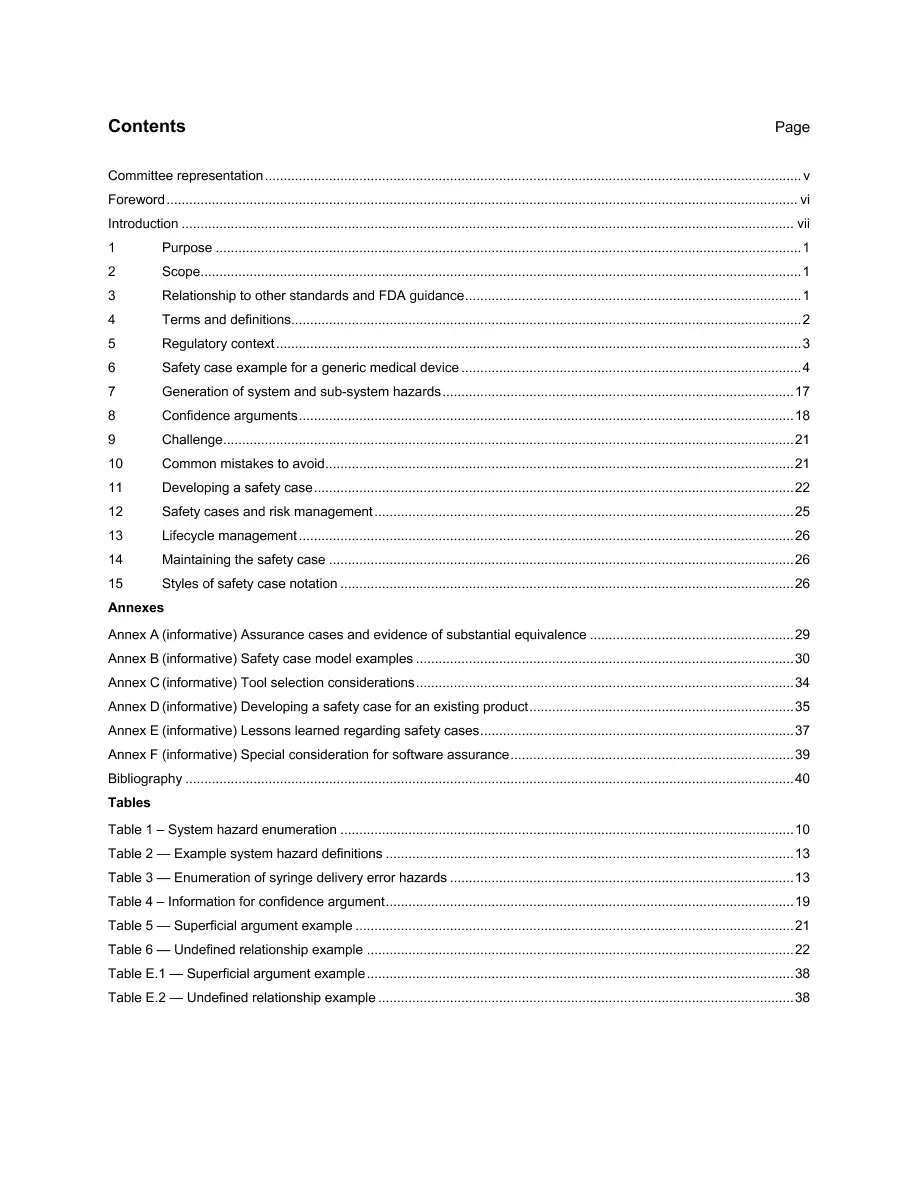 Contents Page

Committee representation v
Foreword vi
Introduction vii
1 Purpose 1
2 Scope 1
3 Relationship to other standards and FDA guidance 1
4 Terms and definitions 2
5 Regulatory context 3
6 Safety case example for a generic medical device 4
7 Generation of system and sub-system hazards 17
8 Confidence arguments 18
9 Challenge 21
10 Common mistakes to avoid 21
11 Developing a safety case 22
12 Safety cases and risk management 25
13 Lifecycle management 26
14 Maintaining the safety case 26
15 Styles of safety case notation 26

Annexes

Annex A (informative) Assurance cases and evidence of substantial equivalence 29
Annex B (informative) Safety case model examples 30
Annex C (informative) Tool selection considerations 34
Annex D (informative) Developing a safety case for an existing product 35
Annex E (informative) Lessons learned regarding safety cases 37
Annex F (informative) Special consideration for software assurance 39
Bibliography 40

Tables

Table 1 – System hazard enumeration 10
Table 2 — Example system hazard definitions 13
Table 3 — Enumeration of syringe delivery error hazards 13
Table 4 – Information for confidence argument 19
Table 5 — Superficial argument example 21
Table 6 — Undefined relationship example 22
Table E.1 — Superficial argument example 38
Table E.2 — Undefined relationship example 38